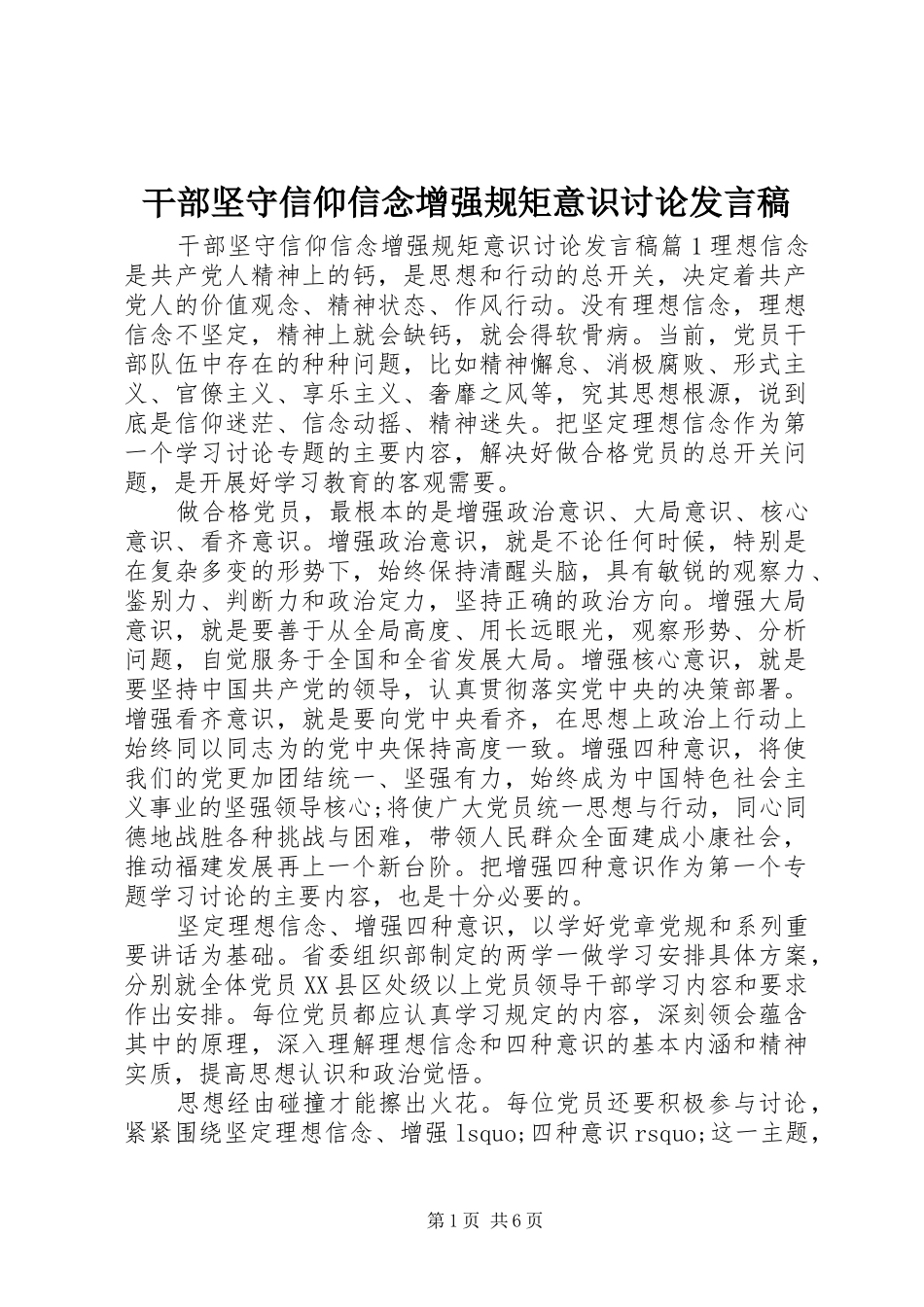 干部坚守信仰信念增强规矩意识讨论发言稿

干部坚守信仰信念增强规矩意识讨论发言稿篇１理想信念是共产党人精神上的钙，是思想和行动的总开关，决定着共产党人的价值观念、精神状态、作风行动。没有理想信念，理想信念不坚定，精神上就会缺钙，就会得软骨病。当前，党员干部队伍中存在的种种问题，比如精神懈怠、消极腐败、形式主义、官僚主义、享乐主义、奢靡之风等，究其思想根源，说到底是信仰迷茫、信念动摇、精神迷失。把坚定理想信念作为第一个学习讨论专题的主要内容，解决好做合格党员的总开关问题，是开展好学习教育的客观需要。

做合格党员，最根本的是增强政治意识、大局意识、核心意识、看齐意识。增强政治意识，就是不论任何时候，特别是在复杂多变的形势下，始终保持清醒头脑，具有敏锐的观察力、鉴别力、判断力和政治定力，坚持正确的政治方向。增强大局意识，就是要善于从全局高度、用长远眼光，观察形势、分析问题，自觉服务于全国和全省发展大局。增强核心意识，就是要坚持中国共产党的领导，认真贯彻落实党中央的决策部署。增强看齐意识，就是要向党中央看齐，在思想上政治上行动上始终同以同志为的党中央保持高度一致。增强四种意识，将使我们的党更加团结统一、坚强有力，始终成为中国特色社会主义事业的坚强领导核心;将使广大党员统一思想与行动，同心同德地战胜各种挑战与困难，带领人民群众全面建成小康社会，推动福建发展再上一个新台阶。把增强四种意识作为第一个专题学习讨论的主要内容，也是十分必要的。

坚定理想信念、增强四种意识，以学好党章党规和系列重要讲话为基础。省委组织部制定的两学一做学习安排具体方案，分别就全体党员XX县区处级以上党员领导干部学习内容和要求作出安排。每位党员都应认真学习规定的内容，深刻领会蕴含其中的原理，深入理解理想信念和四种意识的基本内涵和精神实质，提高思想认识和政治觉悟。

思想经由碰撞才能擦出火花。每位党员还要积极参与讨论，紧紧围绕坚定理想信念、增强lsquo;四种意识rsquo;这一主题，

第1页 共6页